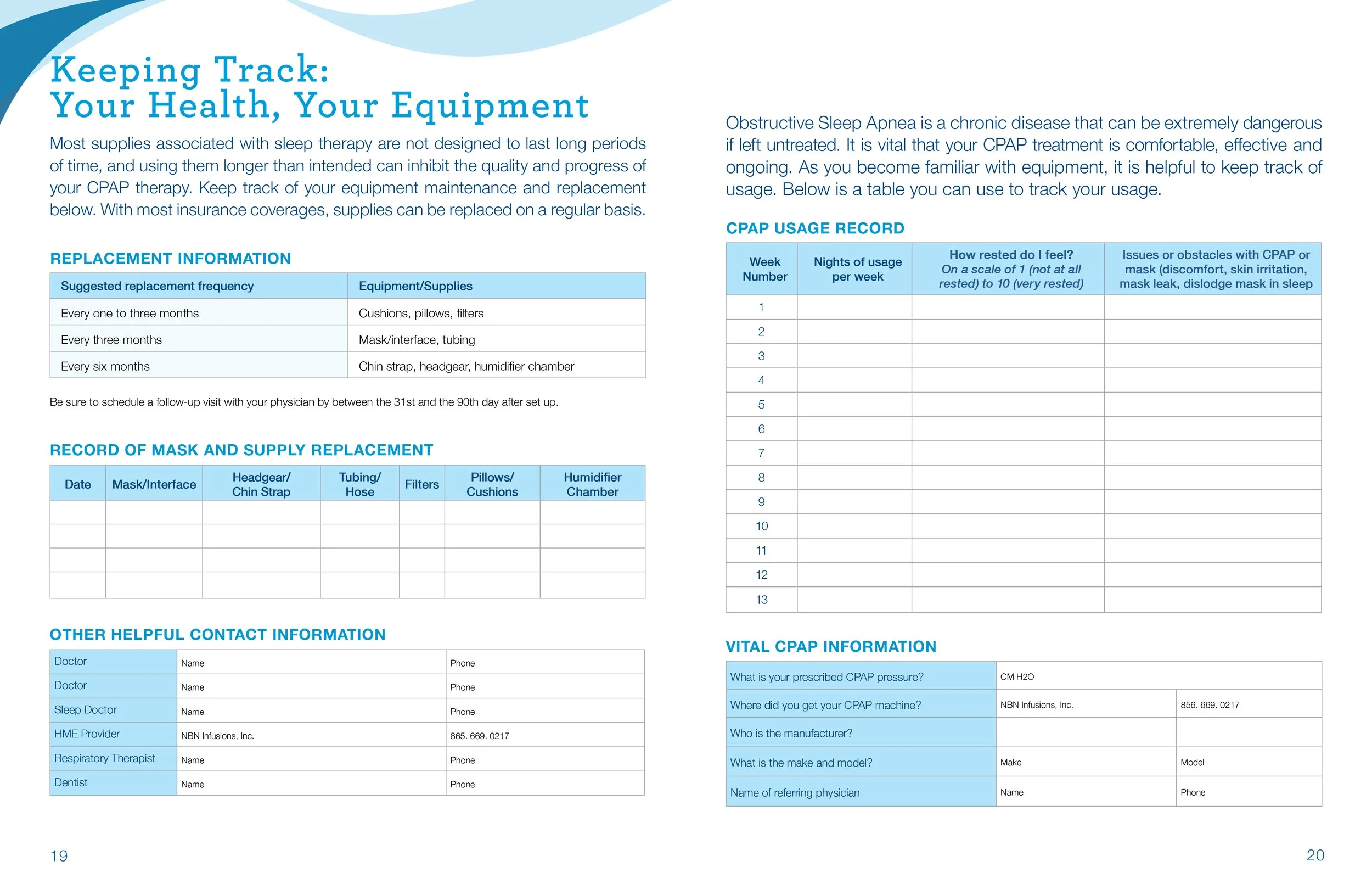 Keeping Track:
Your Health, Your Equipment

Most supplies associated with sleep therapy are not designed to last long periods of time, and using them longer than intended can inhibit the quality and progress of your CPAP therapy. Keep track of your equipment maintenance and replacement below. With most insurance coverages, supplies can be replaced on a regular basis.

REPLACEMENT INFORMATION

| Suggested replacement frequency | Equipment/Supplies |
|---|---|
| Every one to three months | Cushions, pillows, filters |
| Every three months | Mask/interface, tubing |
| Every six months | Chin strap, headgear, humidifier chamber |

Be sure to schedule a follow-up visit with your physician by between the 31st and the 90th day after set up.

RECORD OF MASK AND SUPPLY REPLACEMENT

| Date | Mask/Interface | Headgear/ Chin Strap | Tubing/ Hose | Filters | Pillows/ Cushions | Humidifier Chamber |
|---|---|---|---|---|---|---|
| | | | | | | |
| | | | | | | |
| | | | | | | |
| | | | | | | |

OTHER HELPFUL CONTACT INFORMATION

| Doctor | Name | Phone |
|---|---|---|
| Doctor | Name | Phone |
| Sleep Doctor | Name | Phone |
| HME Provider | NBN Infusions, Inc. | 865. 669. 0217 |
| Respiratory Therapist | Name | Phone |
| Dentist | Name | Phone |

19

Obstructive Sleep Apnea is a chronic disease that can be extremely dangerous if left untreated. It is vital that your CPAP treatment is comfortable, effective and ongoing. As you become familiar with equipment, it is helpful to keep track of usage. Below is a table you can use to track your usage.

CPAP USAGE RECORD

| Week Number | Nights of usage per week | How rested do I feel? On a scale of 1 (not at all rested) to 10 (very rested) | Issues or obstacles with CPAP or mask (discomfort, skin irritation, mask leak, dislodge mask in sleep |
|---|---|---|---|
| 1 | | | |
| 2 | | | |
| 3 | | | |
| 4 | | | |
| 5 | | | |
| 6 | | | |
| 7 | | | |
| 8 | | | |
| 9 | | | |
| 10 | | | |
| 11 | | | |
| 12 | | | |
| 13 | | | |

VITAL CPAP INFORMATION

| What is your prescribed CPAP pressure? | CM H2O | |
|---|---|---|
| Where did you get your CPAP machine? | NBN Infusions, Inc. | 856. 669. 0217 |
| Who is the manufacturer? | | |
| What is the make and model? | Make | Model |
| Name of referring physician | Name | Phone |

20